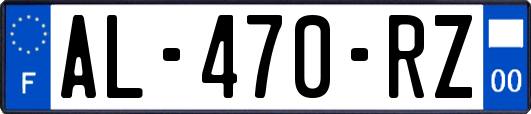 F

AL-470-RZ

00